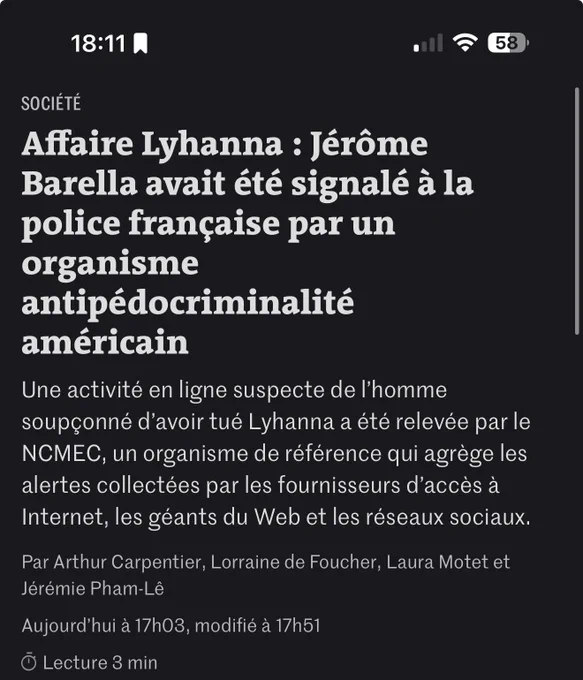 18:11

58

SOCIÉTÉ

Affaire Lyhanna : Jérôme Barella avait été signalé à la police française par un organisme antipédocriminalité américain

Une activité en ligne suspecte de l'homme soupçonné d'avoir tué Lyhanna a été relevée par le NCMEC, un organisme de référence qui agrège les alertes collectées par les fournisseurs d'accès à Internet, les géants du Web et les réseaux sociaux.

Par Arthur Carpentier, Lorraine de Foucher, Laura Motet et Jérémie Pham-Lê

Aujourd'hui à 17h03, modifié à 17h51

Lecture 3 min